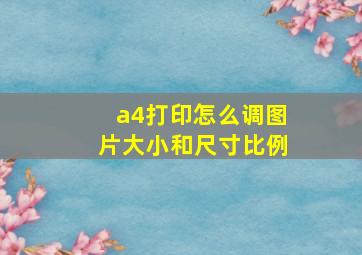 a4打印怎么调图片大小和尺寸比例